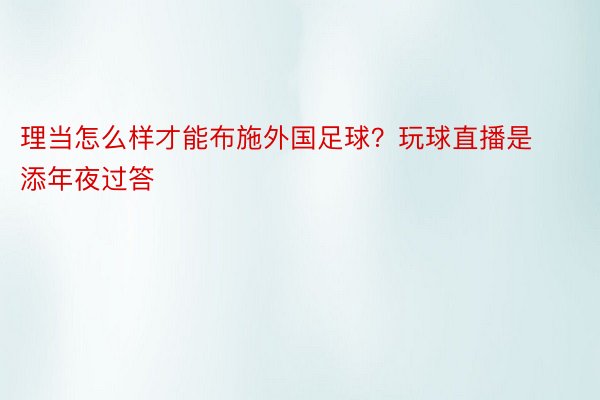 理当怎么样才能布施外国足球？玩球直播是添年夜过答